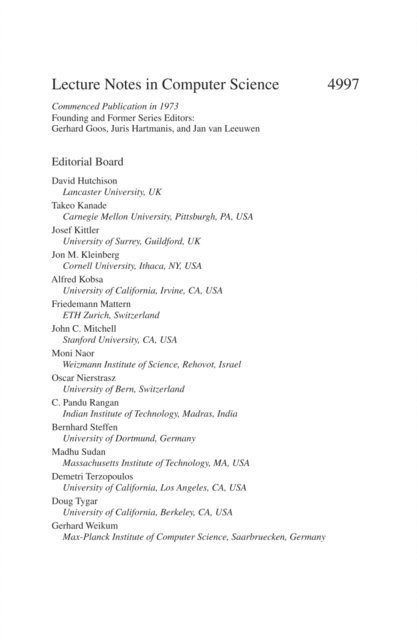 Lecture Notes in Computer Science 4997

Commenced Publication in 1973
Founding and Former Series Editors:
Gerhard Goos, Juris Hartmanis, and Jan van Leeuwen

Editorial Board

David Hutchison
Lancaster University, UK
Takeo Kanade
Carnegie Mellon University, Pittsburgh, PA, USA
Josef Kittler
University of Surrey, Guildford, UK
Jon M. Kleinberg
Cornell University, Ithaca, NY, USA
Alfred Kobsa
University of California, Irvine, CA, USA
Friedemann Mattern
ETH Zurich, Switzerland
John C. Mitchell
Stanford University, CA, USA
Moni Naor
Weizmann Institute of Science, Rehovot, Israel
Oscar Nierstrasz
University of Bern, Switzerland
C. Pandu Rangan
Indian Institute of Technology, Madras, India
Bernhard Steffen
University of Dortmund, Germany
Madhu Sudan
Massachusetts Institute of Technology, MA, USA
Demetri Terzopoulos
University of California, Los Angeles, CA, USA
Doug Tygar
University of California, Berkeley, CA, USA
Gerhard Weikum
Max-Planck Institute of Computer Science, Saarbruecken, Germany